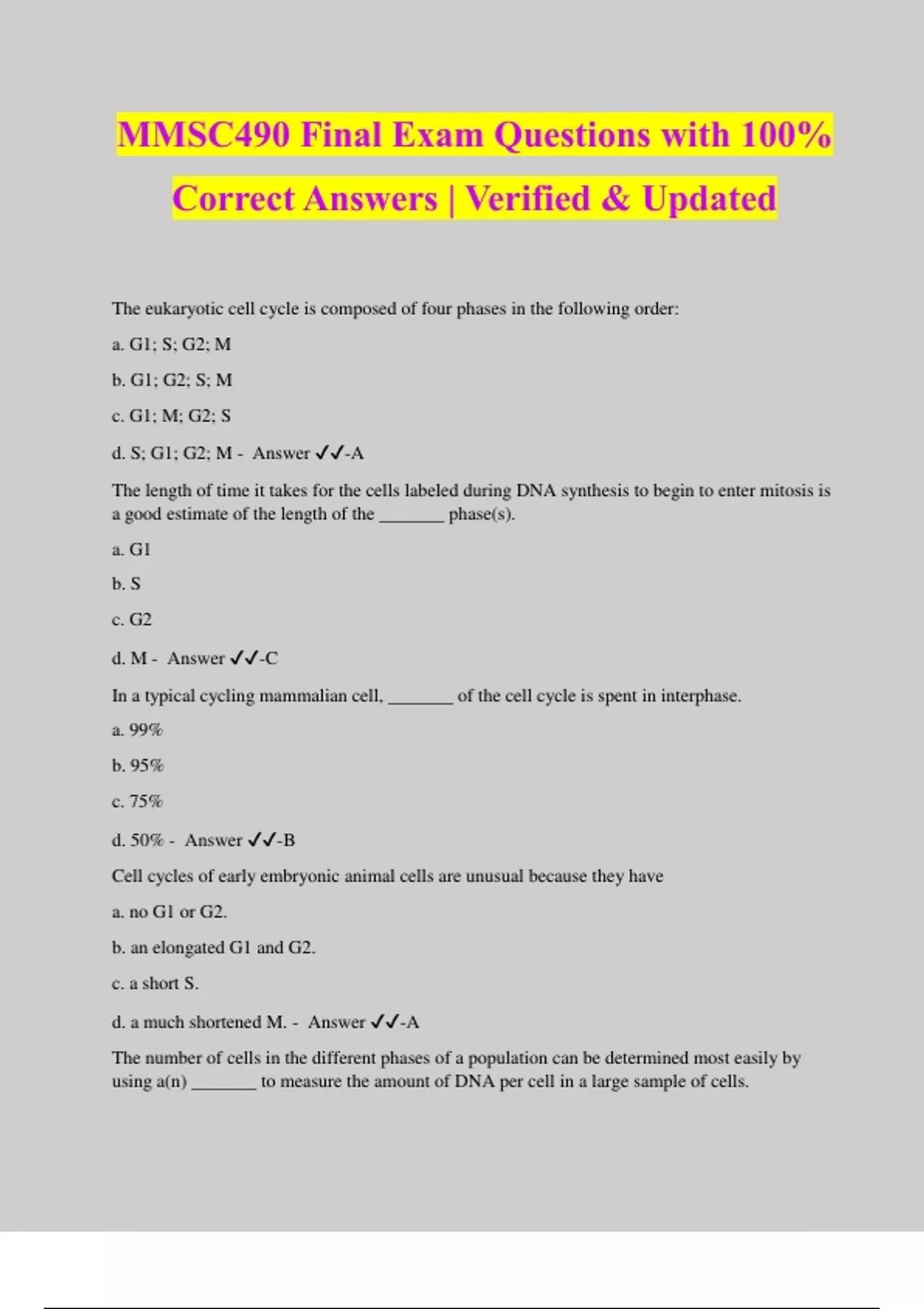 MMSC490 Final Exam Questions with 100% Correct Answers | Verified & Updated

The eukaryotic cell cycle is composed of four phases in the following order:

a. G1; S; G2; M

b. G1; G2; S; M

c. G1; M; G2; S

d. S; G1; G2; M - Answer ✓✓-A

The length of time it takes for the cells labeled during DNA synthesis to begin to enter mitosis is a good estimate of the length of the _______ phase(s).

a. G1

b. S

c. G2

d. M - Answer ✓✓-C

In a typical cycling mammalian cell, _______ of the cell cycle is spent in interphase.

a. 99%

b. 95%

c. 75%

d. 50% - Answer ✓✓-B

Cell cycles of early embryonic animal cells are unusual because they have

a. no G1 or G2.

b. an elongated G1 and G2.

c. a short S.

d. a much shortened M. - Answer ✓✓-A

The number of cells in the different phases of a population can be determined most easily by using a(n) _______ to measure the amount of DNA per cell in a large sample of cells.